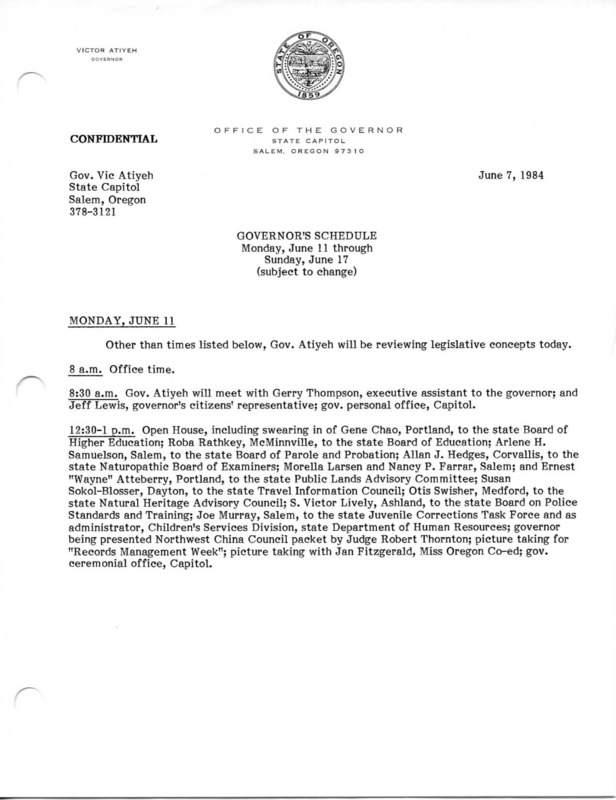 VICTOR ATIYEH
GOVERNOR

STATE OF OREGON
1859

CONFIDENTIAL

OFFICE OF THE GOVERNOR
STATE CAPITOL
SALEM, OREGON 97310

Gov. Vic Atiyeh
State Capitol
Salem, Oregon
378-3121

June 7, 1984

GOVERNOR'S SCHEDULE
Monday, June 11 through
Sunday, June 17
(subject to change)

MONDAY, JUNE 11

Other than times listed below, Gov. Atiyeh will be reviewing legislative concepts today.

8 a.m. Office time.

8:30 a.m. Gov. Atiyeh will meet with Gerry Thompson, executive assistant to the governor; and Jeff Lewis, governor's citizens' representative; gov. personal office, Capitol.

12:30-1 p.m. Open House, including swearing in of Gene Chao, Portland, to the state Board of Higher Education; Roba Rathkey, McMinnville, to the state Board of Education; Arlene H. Samuelson, Salem, to the state Board of Parole and Probation; Allan J. Hedges, Corvallis, to the state Naturopathic Board of Examiners; Morella Larsen and Nancy P. Farrar, Salem; and Ernest "Wayne" Atteberry, Portland, to the state Public Lands Advisory Committee; Susan Sokol-Blosser, Dayton, to the state Travel Information Council; Otis Swisher, Medford, to the state Natural Heritage Advisory Council; S. Victor Lively, Ashland, to the state Board on Police Standards and Training; Joe Murray, Salem, to the state Juvenile Corrections Task Force and as administrator, Children's Services Division, state Department of Human Resources; governor being presented Northwest China Council packet by Judge Robert Thornton; picture taking for "Records Management Week"; picture taking with Jan Fitzgerald, Miss Oregon Co-ed; gov. ceremonial office, Capitol.